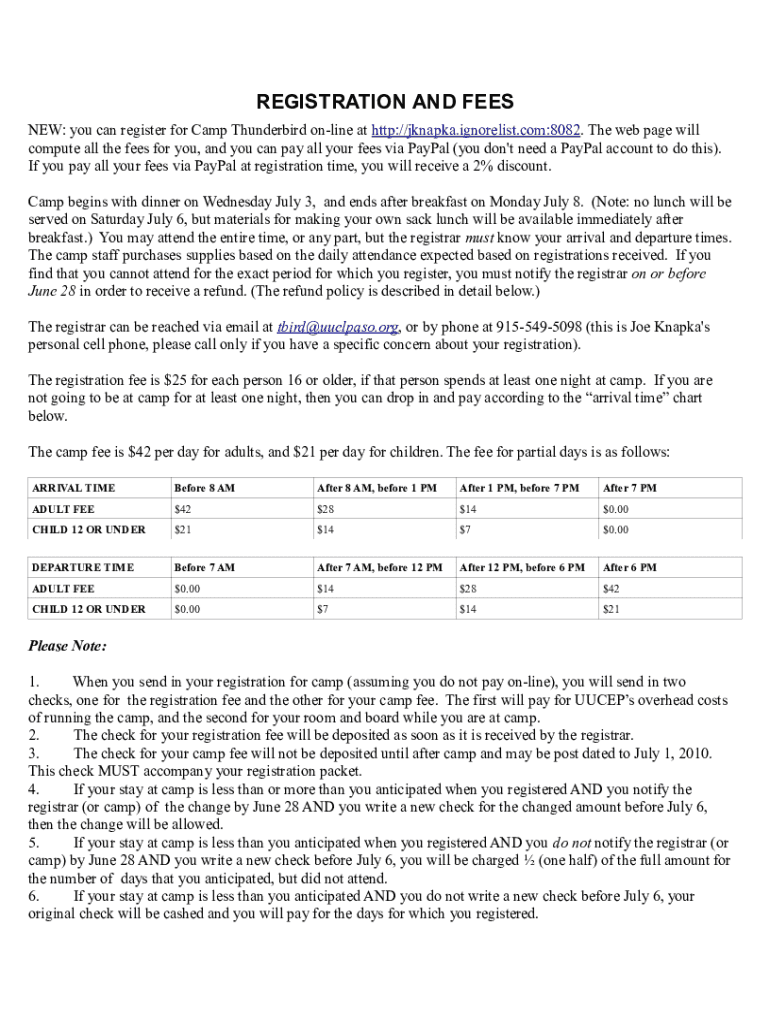 REGISTRATION AND FEES

NEW: you can register for Camp Thunderbird on-line at http://jknapka.ignorelist.com:8082. The web page will compute all the fees for you, and you can pay all your fees via PayPal (you don't need a PayPal account to do this). If you pay all your fees via PayPal at registration time, you will receive a 2% discount.

Camp begins with dinner on Wednesday July 3, and ends after breakfast on Monday July 8. (Note: no lunch will be served on Saturday July 6, but materials for making your own sack lunch will be available immediately after breakfast.) You may attend the entire time, or any part, but the registrar must know your arrival and departure times. The camp staff purchases supplies based on the daily attendance expected based on registrations received. If you find that you cannot attend for the exact period for which you register, you must notify the registrar on or before June 28 in order to receive a refund. (The refund policy is described in detail below.)

The registrar can be reached via email at tbird@uuclpaso.org, or by phone at 915-549-5098 (this is Joe Knapka's personal cell phone, please call only if you have a specific concern about your registration).

The registration fee is $25 for each person 16 or older, if that person spends at least one night at camp. If you are not going to be at camp for at least one night, then you can drop in and pay according to the “arrival time” chart below.

The camp fee is $42 per day for adults, and $21 per day for children. The fee for partial days is as follows:

| ARRIVAL TIME | Before 8 AM | After 8 AM, before 1 PM | After 1 PM, before 7 PM | After 7 PM |
|---|---|---|---|---|
| ADULT FEE | $42 | $28 | $14 | $0.00 |
| CHILD 12 OR UNDER | $21 | $14 | $7 | $0.00 |

| DEPARTURE TIME | Before 7 AM | After 7 AM, before 12 PM | After 12 PM, before 6 PM | After 6 PM |
|---|---|---|---|---|
| ADULT FEE | $0.00 | $14 | $28 | $42 |
| CHILD 12 OR UNDER | $0.00 | $7 | $14 | $21 |

Please Note:

1. When you send in your registration for camp (assuming you do not pay on-line), you will send in two checks, one for the registration fee and the other for your camp fee. The first will pay for UUCEP's overhead costs of running the camp, and the second for your room and board while you are at camp.
2. The check for your registration fee will be deposited as soon as it is received by the registrar.
3. The check for your camp fee will not be deposited until after camp and may be post dated to July 1, 2010. This check MUST accompany your registration packet.
4. If your stay at camp is less than or more than you anticipated when you registered AND you notify the registrar (or camp) of the change by June 28 AND you write a new check for the changed amount before July 6, then the change will be allowed.
5. If your stay at camp is less than you anticipated when you registered AND you do not notify the registrar (or camp) by June 28 AND you write a new check before July 6, you will be charged ½ (one half) of the full amount for the number of days that you anticipated, but did not attend.
6. If your stay at camp is less than you anticipated AND you do not write a new check before July 6, your original check will be cashed and you will pay for the days for which you registered.